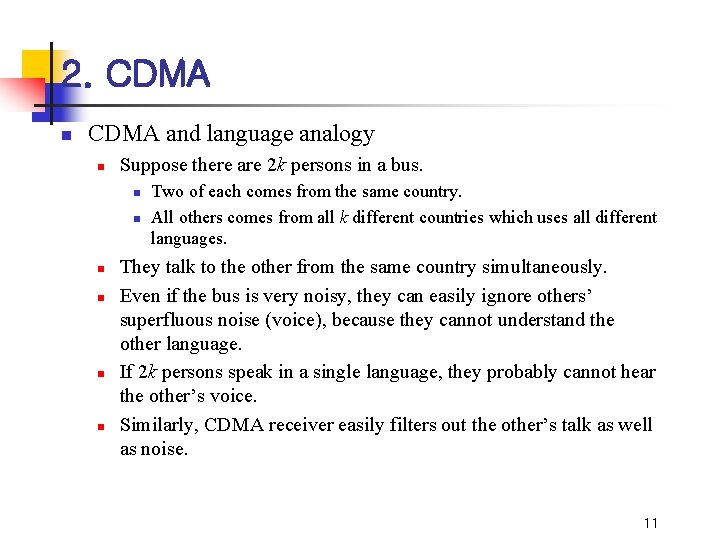 2. CDMA

CDMA and language analogy

Suppose there are $2k$ persons in a bus.

Two of each comes from the same country.

All others comes from all $k$ different countries which uses all different languages.

They talk to the other from the same country simultaneously.

Even if the bus is very noisy, they can easily ignore others' superfluous noise (voice), because they cannot understand the other language.

If $2k$ persons speak in a single language, they probably cannot hear the other's voice.

Similarly, CDMA receiver easily filters out the other's talk as well as noise.

11